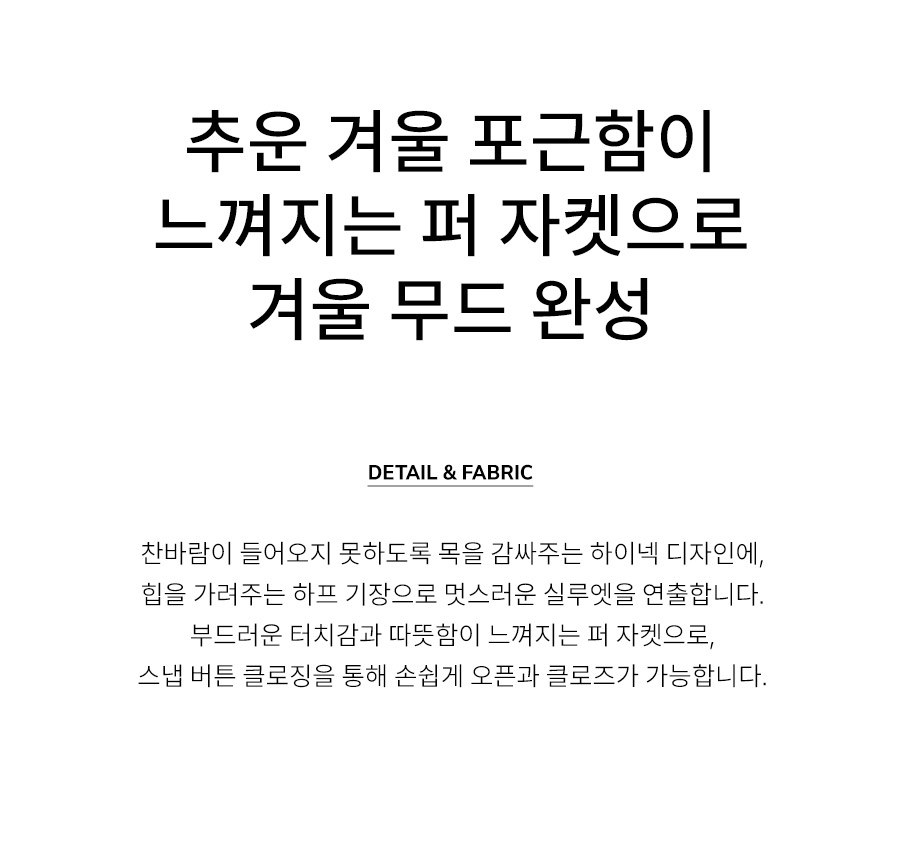 추운 겨울 포근함이
느껴지는 퍼 자켓으로
겨울 무드 완성

DETAIL & FABRIC

찬바람이 들어오지 못하도록 목을 감싸주는 하이넥 디자인에,
힙을 가려주는 하프 기장으로 멋스러운 실루엣을 연출합니다.
부드러운 터치감과 따뜻함이 느껴지는 퍼 자켓으로,
스냅 버튼 클로징을 통해 손쉽게 오픈과 클로즈가 가능합니다.